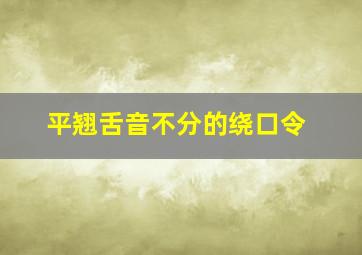 平翘舌音不分的绕口令